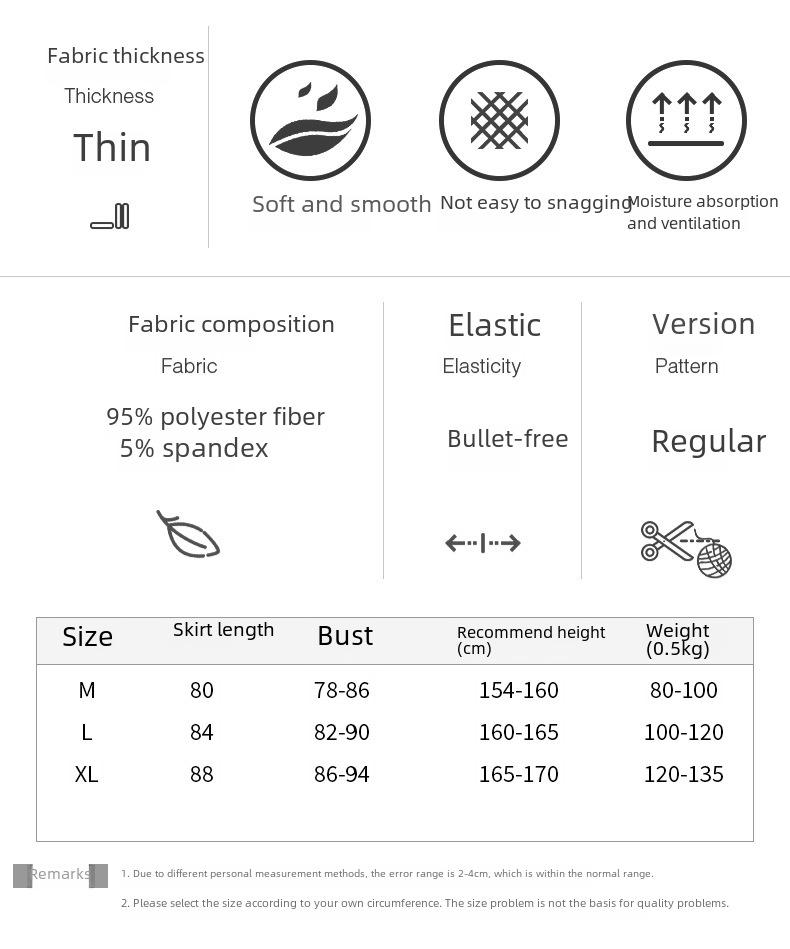 Fabric thickness
Thickness
Thin

Soft and smooth
Not easy to snagging
Moisture absorption and ventilation

Fabric composition
Fabric
95% polyester fiber
5% spandex

Elastic
Elasticity
Bullet-free

Version
Pattern
Regular

| Size | Skirt length | Bust | Recommend height (cm) | Weight (0.5kg) |
|---|---|---|---|---|
| M | 80 | 78-86 | 154-160 | 80-100 |
| L | 84 | 82-90 | 160-165 | 100-120 |
| XL | 88 | 86-94 | 165-170 | 120-135 |

Remarks
1. Due to different personal measurement methods, the error range is 2-4cm, which is within the normal range.
2. Please select the size according to your own circumference. The size problem is not the basis for quality problems.